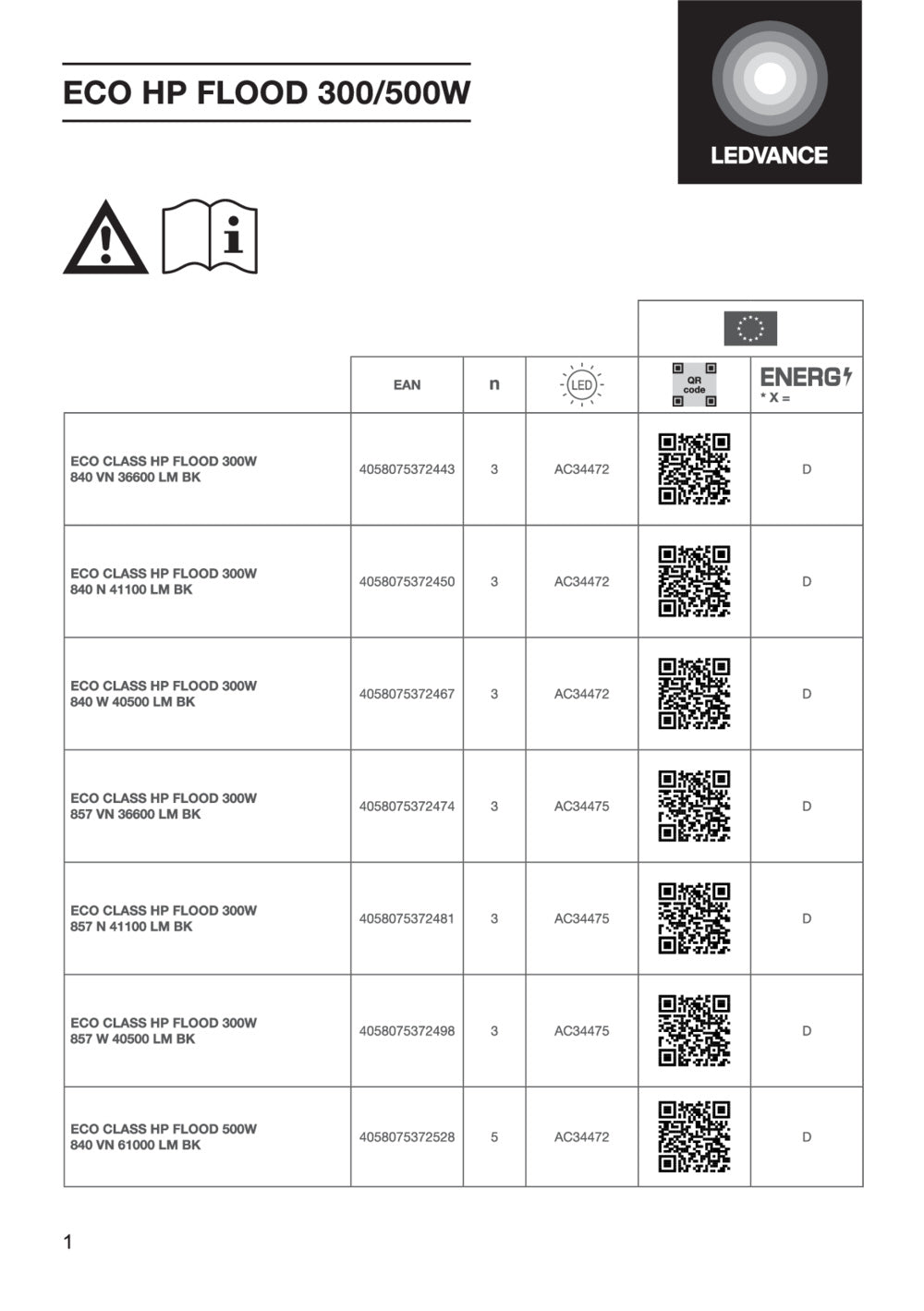 ECO HP FLOOD 300/500W

LEDVANCE

| | EAN | n | LED | QR code | ENERG * X = |
|---|---|---|---|---|---|
| ECO CLASS HP FLOOD 300W 840 VN 36600 LM BK | 4058075372443 | 3 | AC34472 | | D |
| ECO CLASS HP FLOOD 300W 840 N 41100 LM BK | 4058075372450 | 3 | AC34472 | | D |
| ECO CLASS HP FLOOD 300W 840 W 40500 LM BK | 4058075372467 | 3 | AC34472 | | D |
| ECO CLASS HP FLOOD 300W 857 VN 36600 LM BK | 4058075372474 | 3 | AC34475 | | D |
| ECO CLASS HP FLOOD 300W 857 N 41100 LM BK | 4058075372481 | 3 | AC34475 | | D |
| ECO CLASS HP FLOOD 300W 857 W 40500 LM BK | 4058075372498 | 3 | AC34475 | | D |
| ECO CLASS HP FLOOD 500W 840 VN 61000 LM BK | 4058075372528 | 5 | AC34472 | | D |

1